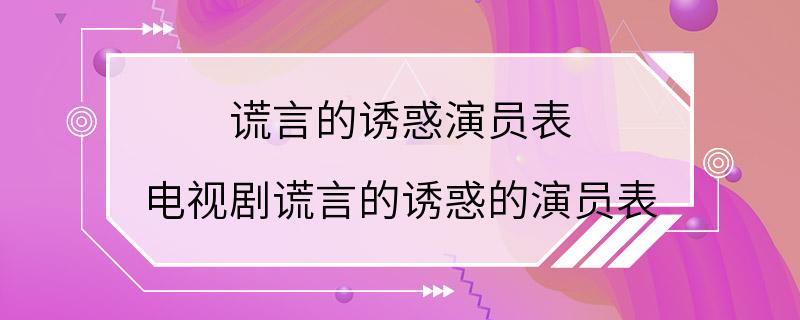 谎言的诱惑演员表

电视剧谎言的诱惑的演员表